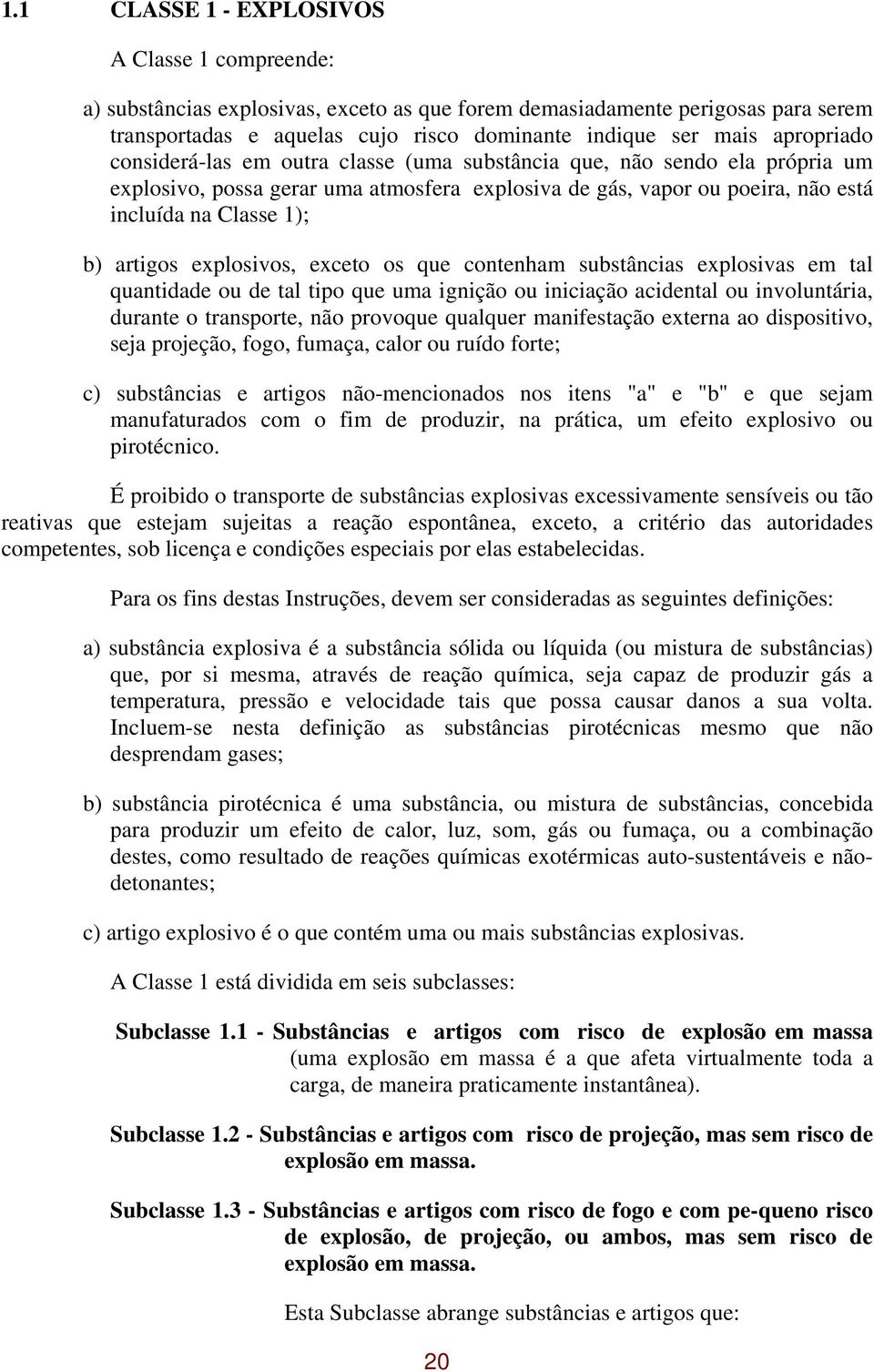 1.1 CLASSE 1 - EXPLOSIVOS

A Classe 1 compreende:

a) substâncias explosivas, exceto as que forem demasiadamente perigosas para serem transportadas e aquelas cujo risco dominante indique ser mais apropriado considerá-las em outra classe (uma substância que, não sendo ela própria um explosivo, possa gerar uma atmosfera explosiva de gás, vapor ou poeira, não está incluída na Classe 1);

b) artigos explosivos, exceto os que contenham substâncias explosivas em tal quantidade ou de tal tipo que uma ignição ou iniciação acidental ou involuntária, durante o transporte, não provoque qualquer manifestação externa ao dispositivo, seja projeção, fogo, fumaça, calor ou ruído forte;

c) substâncias e artigos não-mencionados nos itens "a" e "b" e que sejam manufaturados com o fim de produzir, na prática, um efeito explosivo ou pirotécnico.

É proibido o transporte de substâncias explosivas excessivamente sensíveis ou tão reativas que estejam sujeitas a reação espontânea, exceto, a critério das autoridades competentes, sob licença e condições especiais por elas estabelecidas.

Para os fins destas Instruções, devem ser consideradas as seguintes definições:

a) substância explosiva é a substância sólida ou líquida (ou mistura de substâncias) que, por si mesma, através de reação química, seja capaz de produzir gás a temperatura, pressão e velocidade tais que possa causar danos a sua volta. Incluem-se nesta definição as substâncias pirotécnicas mesmo que não desprendam gases;

b) substância pirotécnica é uma substância, ou mistura de substâncias, concebida para produzir um efeito de calor, luz, som, gás ou fumaça, ou a combinação destes, como resultado de reações químicas exotérmicas auto-sustentáveis e não-detonantes;

c) artigo explosivo é o que contém uma ou mais substâncias explosivas.

A Classe 1 está dividida em seis subclasses:

Subclasse 1.1 - Substâncias e artigos com risco de explosão em massa (uma explosão em massa é a que afeta virtualmente toda a carga, de maneira praticamente instantânea).

Subclasse 1.2 - Substâncias e artigos com risco de projeção, mas sem risco de explosão em massa.

Subclasse 1.3 - Substâncias e artigos com risco de fogo e com pe-queno risco de explosão, de projeção, ou ambos, mas sem risco de explosão em massa.

Esta Subclasse abrange substâncias e artigos que:

20